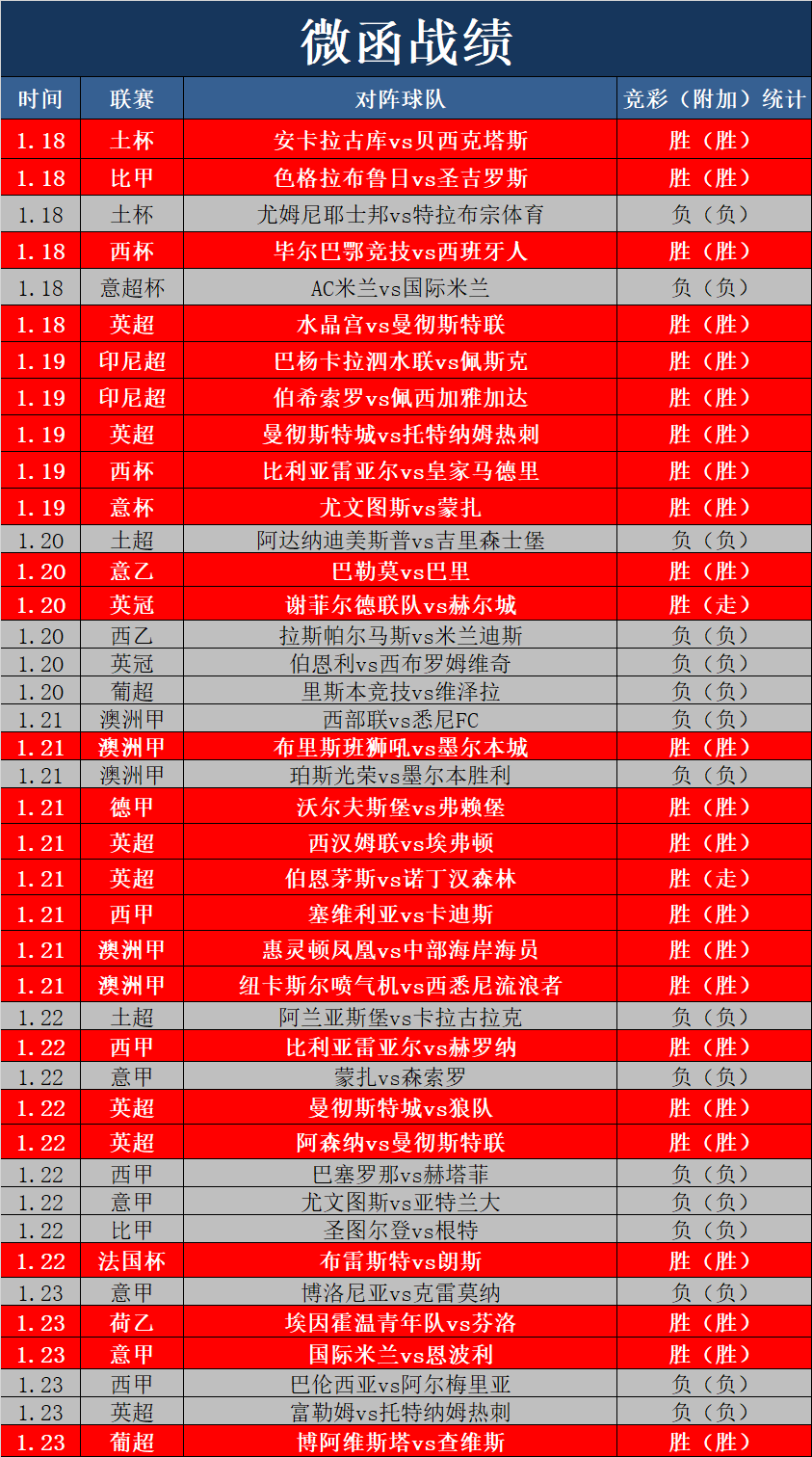 微函战绩

| 时间 | 联赛 | 对阵球队 | 竞彩（附加）统计 |
|---|---|---|---|
| 1.18 | 土杯 | 安卡拉古库vs贝西克塔斯 | 胜（胜） |
| 1.18 | 比甲 | 色格拉布鲁日vs圣吉罗斯 | 胜（胜） |
| 1.18 | 土杯 | 尤姆尼耶士邦vs特拉布宗体育 | 负（负） |
| 1.18 | 西杯 | 毕尔巴鄂竞技vs西班牙人 | 胜（胜） |
| 1.18 | 意超杯 | AC米兰vs国际米兰 | 负（负） |
| 1.18 | 英超 | 水晶宫vs曼彻斯特联 | 胜（胜） |
| 1.19 | 印尼超 | 巴杨卡拉泗水联vs佩斯克 | 胜（胜） |
| 1.19 | 印尼超 | 伯希索罗vs佩西加雅加达 | 胜（胜） |
| 1.19 | 英超 | 曼彻斯特城vs托特纳姆热刺 | 胜（胜） |
| 1.19 | 西杯 | 比利亚雷亚尔vs皇家马德里 | 胜（胜） |
| 1.19 | 意杯 | 尤文图斯vs蒙扎 | 胜（胜） |
| 1.20 | 土超 | 阿达纳迪美斯普vs吉里森士堡 | 负（负） |
| 1.20 | 意乙 | 巴勒莫vs巴里 | 胜（胜） |
| 1.20 | 英冠 | 谢菲尔德联队vs赫尔城 | 胜（走） |
| 1.20 | 西乙 | 拉斯帕尔马斯vs米兰迪斯 | 负（负） |
| 1.20 | 英冠 | 伯恩利vs西布罗姆维奇 | 负（负） |
| 1.20 | 葡超 | 里斯本竞技vs维泽拉 | 负（负） |
| 1.21 | 澳洲甲 | 西部联vs悉尼FC | 负（负） |
| 1.21 | 澳洲甲 | 布里斯班狮吼vs墨尔本城 | 胜（胜） |
| 1.21 | 澳洲甲 | 珀斯光荣vs墨尔本胜利 | 负（负） |
| 1.21 | 德甲 | 沃尔夫斯堡vs弗赖堡 | 胜（胜） |
| 1.21 | 英超 | 西汉姆联vs埃弗顿 | 胜（胜） |
| 1.21 | 英超 | 伯恩茅斯vs诺丁汉森林 | 胜（走） |
| 1.21 | 西甲 | 塞维利亚vs卡迪斯 | 胜（胜） |
| 1.21 | 澳洲甲 | 惠灵顿凤凰vs中部海岸海员 | 胜（胜） |
| 1.21 | 澳洲甲 | 纽卡斯尔喷气机vs西悉尼流浪者 | 胜（胜） |
| 1.22 | 土超 | 阿兰亚斯堡vs卡拉古拉克 | 负（负） |
| 1.22 | 西甲 | 比利亚雷亚尔vs赫罗纳 | 胜（胜） |
| 1.22 | 意甲 | 蒙扎vs森索罗 | 负（负） |
| 1.22 | 英超 | 曼彻斯特城vs狼队 | 胜（胜） |
| 1.22 | 英超 | 阿森纳vs曼彻斯特联 | 胜（胜） |
| 1.22 | 西甲 | 巴塞罗那vs赫塔菲 | 负（负） |
| 1.22 | 意甲 | 尤文图斯vs亚特兰大 | 负（负） |
| 1.22 | 比甲 | 圣图尔登vs根特 | 负（负） |
| 1.22 | 法国杯 | 布雷斯特vs朗斯 | 胜（胜） |
| 1.23 | 意甲 | 博洛尼亚vs克雷莫纳 | 负（负） |
| 1.23 | 荷乙 | 埃因霍温青年队vs芬洛 | 胜（胜） |
| 1.23 | 意甲 | 国际米兰vs恩波利 | 胜（胜） |
| 1.23 | 西甲 | 巴伦西亚vs阿尔梅里亚 | 负（负） |
| 1.23 | 英超 | 富勒姆vs托特纳姆热刺 | 负（负） |
| 1.23 | 葡超 | 博阿维斯塔vs查维斯 | 胜（胜） |